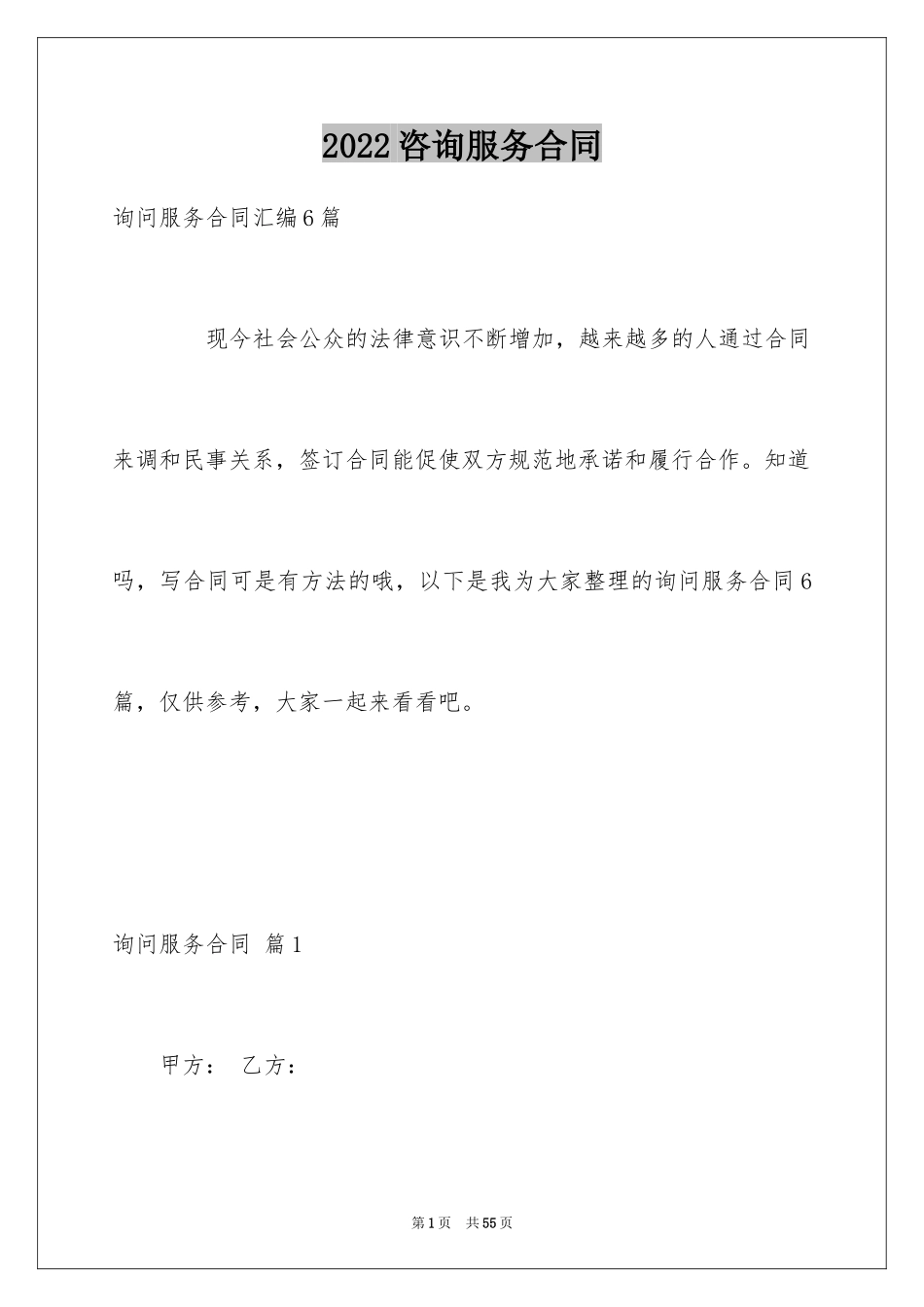 2022咨询服务合同

询问服务合同汇编6篇

现今社会公众的法律意识不断增加，越来越多的人通过合同来调和民事关系，签订合同能促使双方规范地承诺和履行合作。知道吗，写合同可是有方法的哦，以下是我为大家整理的询问服务合同6篇，仅供参考，大家一起来看看吧。

询问服务合同 篇1

甲方： 乙方：

第1页 共55页